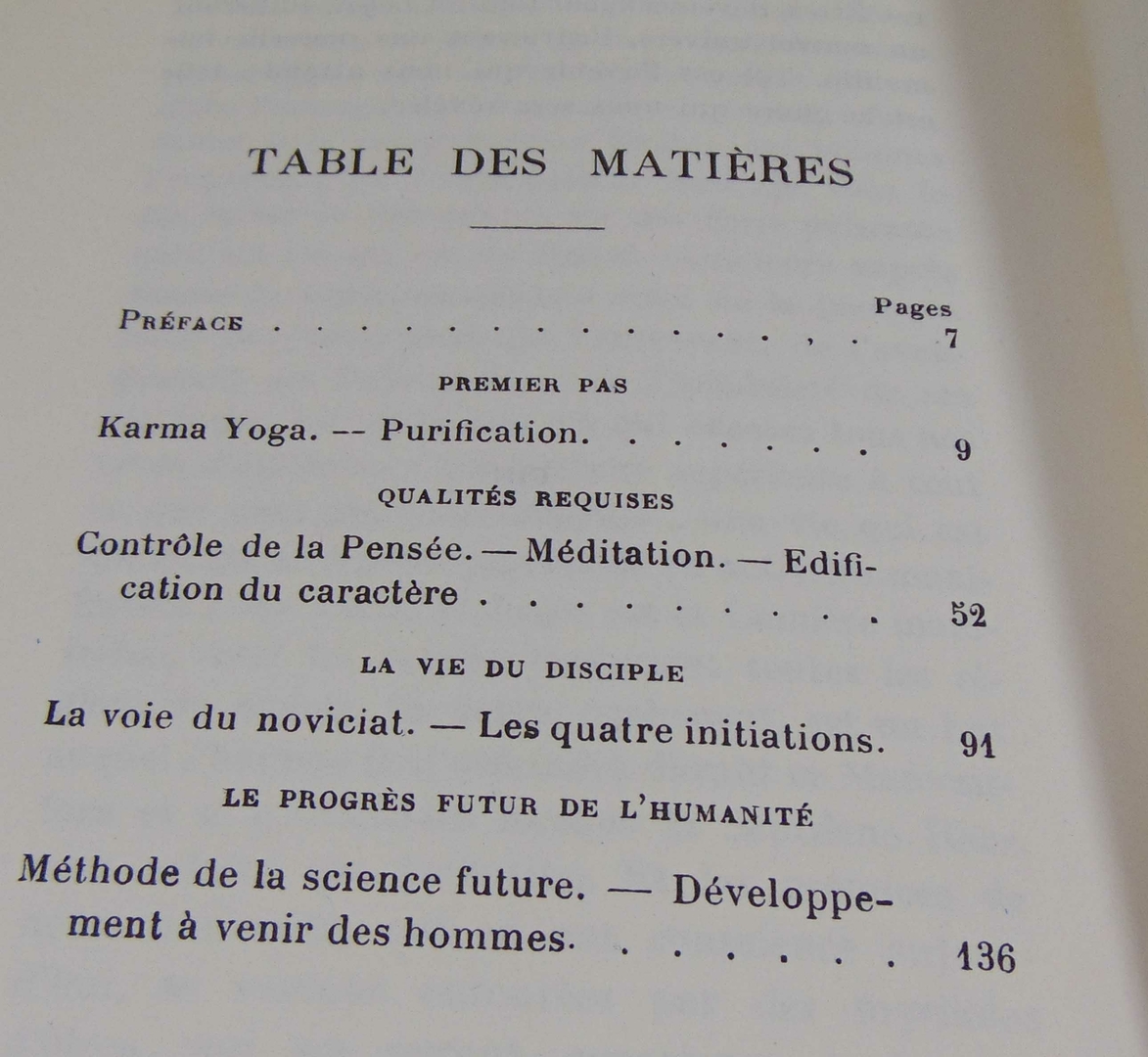 TABLE DES MATIÈRES

Pages

Préface 7

PREMIER PAS

Karma Yoga. -- Purification. 9

QUALITÉS REQUISES

Contrôle de la Pensée. — Méditation. — Edification du caractère 52

LA VIE DU DISCIPLE

La voie du noviciat. — Les quatre initiations. 91

LE PROGRÈS FUTUR DE L'HUMANITÉ

Méthode de la science future. — Développement à venir des hommes. 136